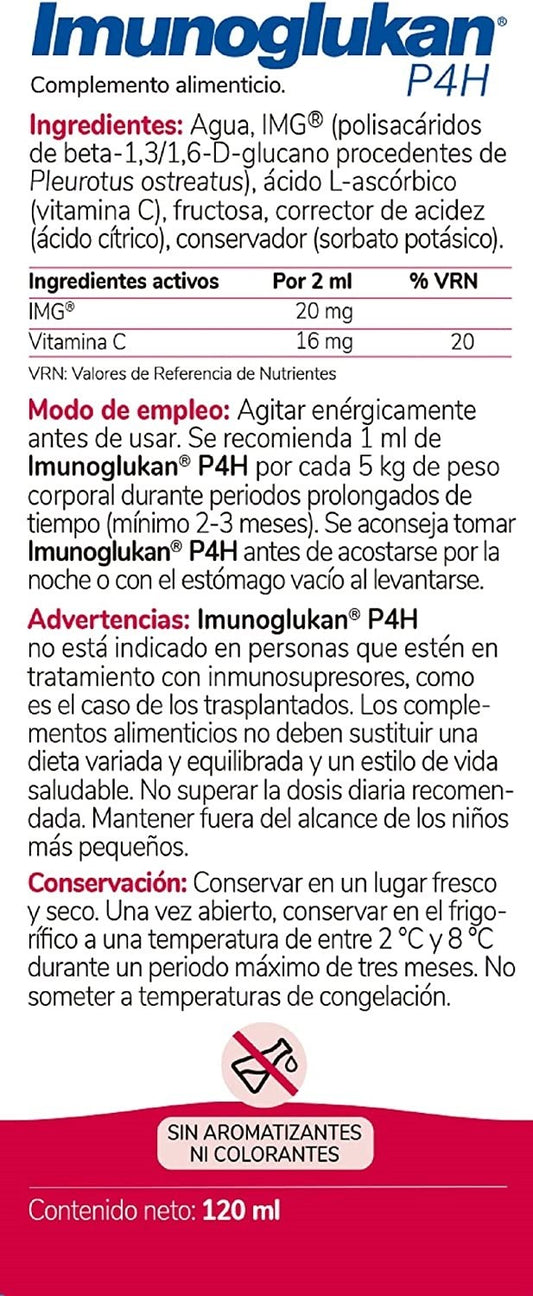 Imunoglukan® P4H

Complemento alimenticio.

Ingredientes: Agua, IMG® (polisacáridos de beta-1,3/1,6-D-glucano procedentes de Pleurotus ostreatus), ácido L-ascórbico (vitamina C), fructosa, corrector de acidez (ácido cítrico), conservador (sorbato potásico).

| Ingredientes activos | Por 2 ml | % VRN |
|---|---|---|
| IMG® | 20 mg | |
| Vitamina C | 16 mg | 20 |

VRN: Valores de Referencia de Nutrientes

Modo de empleo: Agitar enérgicamente antes de usar. Se recomienda 1 ml de Imunoglukan® P4H por cada 5 kg de peso corporal durante periodos prolongados de tiempo (mínimo 2-3 meses). Se aconseja tomar Imunoglukan® P4H antes de acostarse por la noche o con el estómago vacío al levantarse.

Advertencias: Imunoglukan® P4H no está indicado en personas que estén en tratamiento con inmunosupresores, como es el caso de los trasplantados. Los complementos alimenticios no deben sustituir una dieta variada y equilibrada y un estilo de vida saludable. No superar la dosis diaria recomendada. Mantener fuera del alcance de los niños más pequeños.

Conservación: Conservar en un lugar fresco y seco. Una vez abierto, conservar en el frigorífico a una temperatura de entre 2 °C y 8 °C durante un periodo máximo de tres meses. No someter a temperaturas de congelación.

SIN AROMATIZANTES NI COLORANTES

Contenido neto: 120 ml